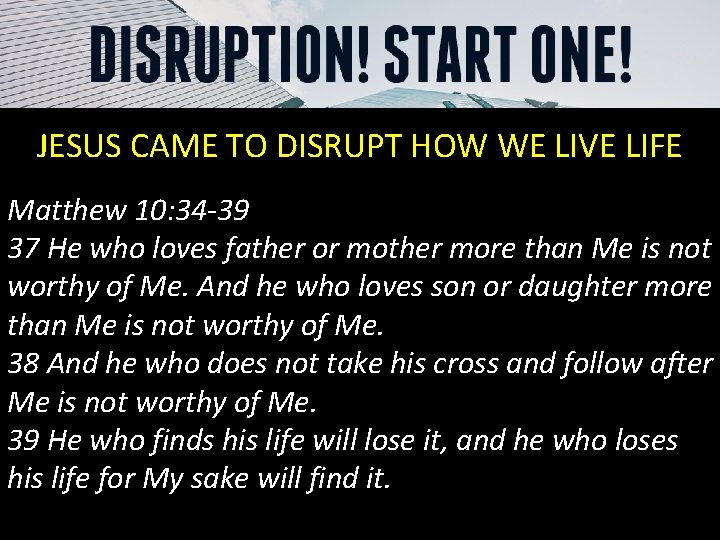 DISRUPTION! START ONE!

JESUS CAME TO DISRUPT HOW WE LIVE LIFE

Matthew 10:34-39
37 He who loves father or mother more than Me is not worthy of Me. And he who loves son or daughter more than Me is not worthy of Me.
38 And he who does not take his cross and follow after Me is not worthy of Me.
39 He who finds his life will lose it, and he who loses his life for My sake will find it.